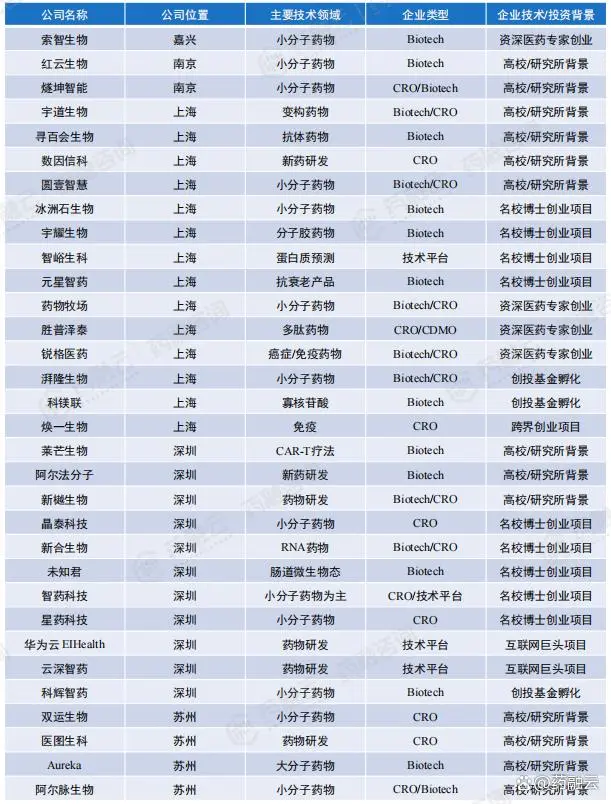 | 公司名称 | 公司位置 | 主要技术领域 | 企业类型 | 企业技术/投资背景 |
|---|---|---|---|---|
| 索智生物 | 嘉兴 | 小分子药物 | Biotech | 资深医药专家创业 |
| 红云生物 | 南京 | 小分子药物 | Biotech | 高校/研究所背景 |
| 燧坤智能 | 南京 | 小分子药物 | CRO/Biotech | 高校/研究所背景 |
| 宇道生物 | 上海 | 变构药物 | Biotech/CRO | 高校/研究所背景 |
| 寻百会生物 | 上海 | 抗体药物 | Biotech | 高校/研究所背景 |
| 数因信科 | 上海 | 新药研发 | CRO | 高校/研究所背景 |
| 圆壹智慧 | 上海 | 小分子药物 | Biotech/CRO | 高校/研究所背景 |
| 冰洲石生物 | 上海 | 小分子药物 | Biotech | 名校博士创业项目 |
| 宇耀生物 | 上海 | 分子胶药物 | Biotech | 名校博士创业项目 |
| 智峪生科 | 上海 | 蛋白质预测 | 技术平台 | 名校博士创业项目 |
| 元星智药 | 上海 | 抗衰老产品 | Biotech | 名校博士创业项目 |
| 药物牧场 | 上海 | 小分子药物 | Biotech/CRO | 资深医药专家创业 |
| 胜普泽泰 | 上海 | 多肽药物 | CRO/CDMO | 资深医药专家创业 |
| 锐格医药 | 上海 | 癌症/免疫药物 | Biotech/CRO | 资深医药专家创业 |
| 湃隆生物 | 上海 | 小分子药物 | Biotech/CRO | 创投基金孵化 |
| 科镁联 | 上海 | 寡核苷酸 | Biotech | 创投基金孵化 |
| 焕一生物 | 上海 | 免疫 | CRO | 跨界创业项目 |
| 莱芒生物 | 深圳 | CAR-T疗法 | Biotech | 高校/研究所背景 |
| 阿尔法分子 | 深圳 | 新药研发 | Biotech | 高校/研究所背景 |
| 新樾生物 | 深圳 | 药物研发 | Biotech/CRO | 高校/研究所背景 |
| 晶泰科技 | 深圳 | 小分子药物 | CRO | 名校博士创业项目 |
| 新合生物 | 深圳 | RNA药物 | Biotech/CRO | 名校博士创业项目 |
| 未知君 | 深圳 | 肠道微生物态 | Biotech | 名校博士创业项目 |
| 智药科技 | 深圳 | 小分子药物为主 | CRO/技术平台 | 名校博士创业项目 |
| 星药科技 | 深圳 | 小分子药物 | CRO | 名校博士创业项目 |
| 华为云 EIHealth | 深圳 | 药物研发 | 技术平台 | 互联网巨头项目 |
| 云深智药 | 深圳 | 药物研发 | 技术平台 | 互联网巨头项目 |
| 科辉智药 | 深圳 | 小分子药物 | Biotech | 创投基金孵化 |
| 双运生物 | 苏州 | 小分子药物 | CRO | 高校/研究所背景 |
| 医图生科 | 苏州 | 药物研发 | CRO | 高校/研究所背景 |
| Aureka | 苏州 | 大分子药物 | Biotech | 高校/研究所背景 |
| 阿尔脉生物 | 苏州 | 小分子药物 | CRO/Biotech | 高校/研究所背景 |

药融云